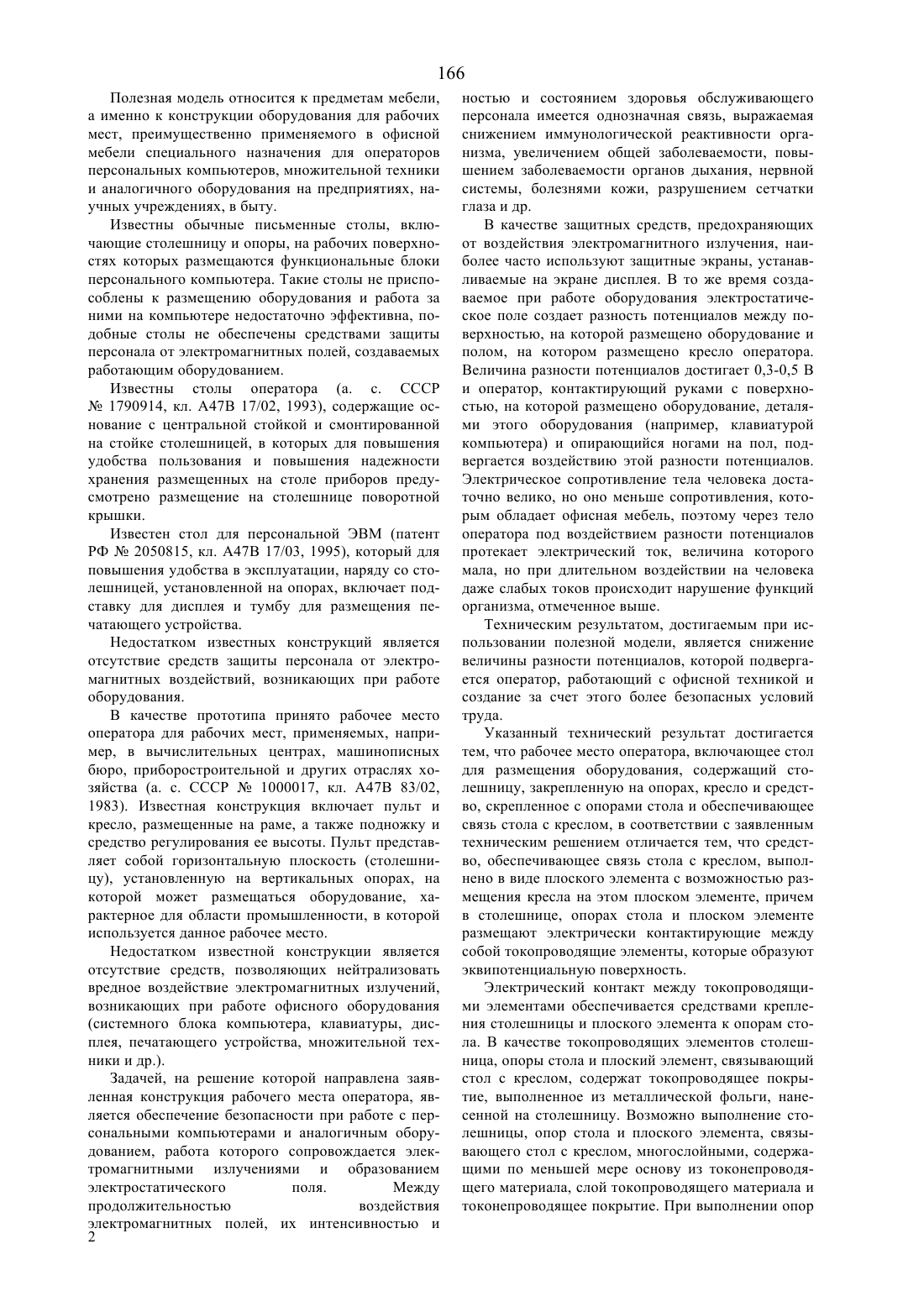 166

Полезная модель относится к предметам мебели, а именно к конструкции оборудования для рабочих мест, преимущественно применяемого в офисной мебели специального назначения для операторов персональных компьютеров, множительной техники и аналогичного оборудования на предприятиях, научных учреждениях, в быту.

Известны обычные письменные столы, включающие столешницу и опоры, на рабочих поверхностях которых размещаются функциональные блоки персонального компьютера. Такие столы не приспособлены к размещению оборудования и работа за ними на компьютере недостаточно эффективна, подобные столы не обеспечены средствами защиты персонала от электромагнитных полей, создаваемых работающим оборудованием.

Известны столы оператора (а. с. СССР № 1790914, кл. А47В 17/02, 1993), содержащие основание с центральной стойкой и смонтированной на стойке столешницей, в которых для повышения удобства пользования и повышения надежности хранения размещенных на столе приборов предусмотрено размещение на столешнице поворотной крышки.

Известен стол для персональной ЭВМ (патент РФ № 2050815, кл. А47В 17/03, 1995), который для повышения удобства в эксплуатации, наряду со столешницей, установленной на опорах, включает подставку для дисплея и тумбу для размещения печатающего устройства.

Недостатком известных конструкций является отсутствие средств защиты персонала от электромагнитных воздействий, возникающих при работе оборудования.

В качестве прототипа принято рабочее место оператора для рабочих мест, применяемых, например, в вычислительных центрах, машинописных бюро, приборостроительной и других отраслях хозяйства (а. с. СССР № 1000017, кл. А47В 83/02, 1983). Известная конструкция включает пульт и кресло, размещенные на раме, а также подножку и средство регулирования ее высоты. Пульт представляет собой горизонтальную плоскость (столешницу), установленную на вертикальных опорах, на которой может размещаться оборудование, характерное для области промышленности, в которой используется данное рабочее место.

Недостатком известной конструкции является отсутствие средств, позволяющих нейтрализовать вредное воздействие электромагнитных излучений, возникающих при работе офисного оборудования (системного блока компьютера, клавиатуры, дисплея, печатающего устройства, множительной техники и др.).

Задачей, на решение которой направлена заявленная конструкция рабочего места оператора, является обеспечение безопасности при работе с персональными компьютерами и аналогичным оборудованием, работа которого сопровождается электромагнитными излучениями и образованием электростатического поля. Между продолжительностью воздействия электромагнитных полей, их интенсивностью и

2

ностью и состоянием здоровья обслуживающего персонала имеется однозначная связь, выражаемая снижением иммунологической реактивности организма, увеличением общей заболеваемости, повышением заболеваемости органов дыхания, нервной системы, болезнями кожи, разрушением сетчатки глаза и др.

В качестве защитных средств, предохраняющих от воздействия электромагнитного излучения, наиболее часто используют защитные экраны, устанавливаемые на экране дисплея. В то же время создаваемое при работе оборудования электростатическое поле создает разность потенциалов между поверхностью, на которой размещено оборудование и полом, на котором размещено кресло оператора. Величина разности потенциалов достигает 0,3-0,5 В и оператор, контактирующий руками с поверхностью, на которой размещено оборудование, деталями этого оборудования (например, клавиатурой компьютера) и опирающийся ногами на пол, подвергается воздействию этой разности потенциалов. Электрическое сопротивление тела человека достаточно велико, но оно меньше сопротивления, которым обладает офисная мебель, поэтому через тело оператора под воздействием разности потенциалов протекает электрический ток, величина которого мала, но при длительном воздействии на человека даже слабых токов происходит нарушение функций организма, отмеченное выше.

Техническим результатом, достигаемым при использовании полезной модели, является снижение величины разности потенциалов, которой подвергается оператор, работающий с офисной техникой и создание за счет этого более безопасных условий труда.

Указанный технический результат достигается тем, что рабочее место оператора, включающее стол для размещения оборудования, содержащий столешницу, закрепленную на опорах, кресло и средство, скрепленное с опорами стола и обеспечивающее связь стола с креслом, в соответствии с заявленным техническим решением отличается тем, что средство, обеспечивающее связь стола с креслом, выполнено в виде плоского элемента с возможностью размещения кресла на этом плоском элементе, причем в столешнице, опорах стола и плоском элементе размещают электрически контактирующие между собой токопроводящие элементы, которые образуют эквипотенциальную поверхность.

Электрический контакт между токопроводящими элементами обеспечивается средствами крепления столешницы и плоского элемента к опорам стола. В качестве токопроводящих элементов столешница, опоры стола и плоский элемент, связывающий стол с креслом, содержат токопроводящее покрытие, выполненное из металлической фольги, нанесенной на столешницу. Возможно выполнение столешницы, опор стола и плоского элемента, связывающего стол с креслом, многослойными, содержащими по меньшей мере основу из токонепроводящего материала, слой токопроводящего материала и токонепроводящее покрытие. При выполнении опор